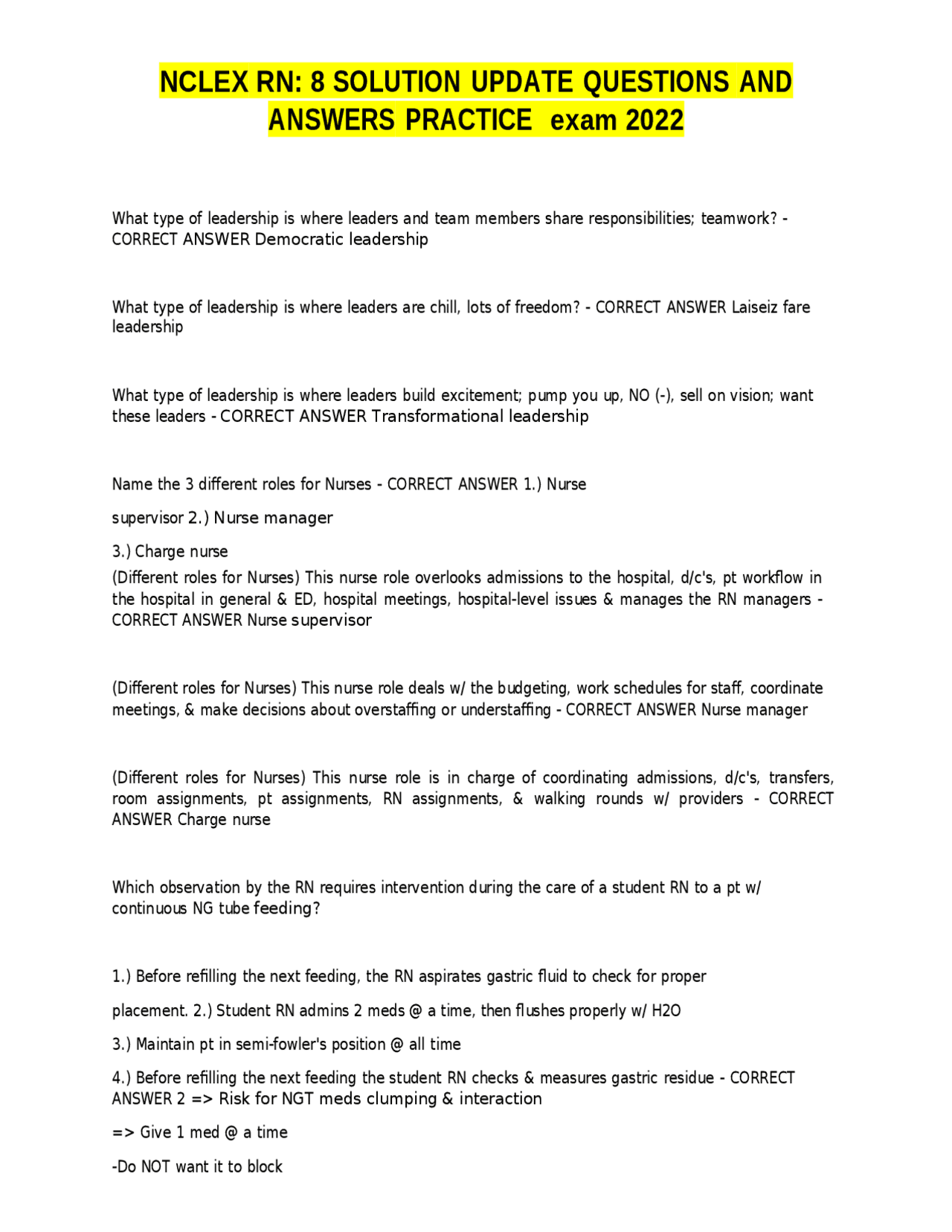 NCLEX RN: 8 SOLUTION UPDATE QUESTIONS AND ANSWERS PRACTICE exam 2022

What type of leadership is where leaders and team members share responsibilities; teamwork? - CORRECT ANSWER Democratic leadership

What type of leadership is where leaders are chill, lots of freedom? - CORRECT ANSWER Laiseiz fare leadership

What type of leadership is where leaders build excitement; pump you up, NO (-), sell on vision; want these leaders - CORRECT ANSWER Transformational leadership

Name the 3 different roles for Nurses - CORRECT ANSWER 1.) Nurse

supervisor 2.) Nurse manager

3.) Charge nurse

(Different roles for Nurses) This nurse role overlooks admissions to the hospital, d/c's, pt workflow in the hospital in general & ED, hospital meetings, hospital-level issues & manages the RN managers - CORRECT ANSWER Nurse supervisor

(Different roles for Nurses) This nurse role deals w/ the budgeting, work schedules for staff, coordinate meetings, & make decisions about overstaffing or understaffing - CORRECT ANSWER Nurse manager

(Different roles for Nurses) This nurse role is in charge of coordinating admissions, d/c's, transfers, room assignments, pt assignments, RN assignments, & walking rounds w/ providers - CORRECT ANSWER Charge nurse

Which observation by the RN requires intervention during the care of a student RN to a pt w/ continuous NG tube feeding?

1.) Before refilling the next feeding, the RN aspirates gastric fluid to check for proper

placement. 2.) Student RN admins 2 meds @ a time, then flushes properly w/ H2O

3.) Maintain pt in semi-fowler's position @ all time

4.) Before refilling the next feeding the student RN checks & measures gastric residue - CORRECT ANSWER 2 => Risk for NGT meds clumping & interaction

=> Give 1 med @ a time

-Do NOT want it to block